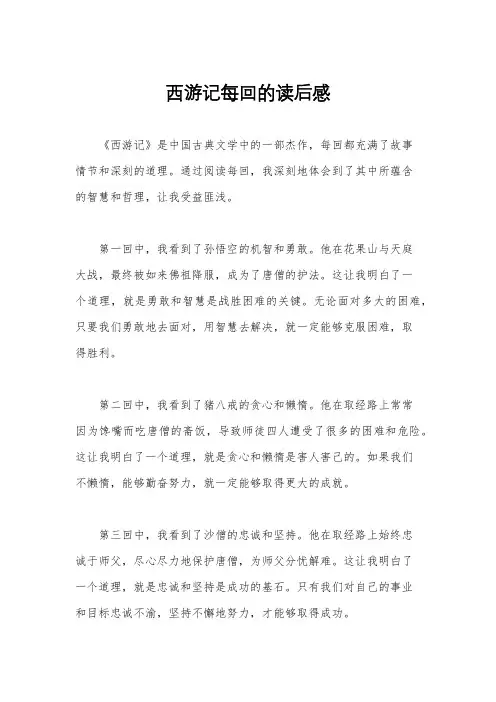 西游记每回的读后感

《西游记》是中国古典文学中的一部杰作，每回都充满了故事情节和深刻的道理。通过阅读每回，我深刻地体会到了其中所蕴含的智慧和哲理，让我受益匪浅。

第一回中，我看到了孙悟空的机智和勇敢。他在花果山与天庭大战，最终被如来佛祖降服，成为了唐僧的护法。这让我明白了一个道理，就是勇敢和智慧是战胜困难的关键。无论面对多大的困难，只要我们勇敢地去面对，用智慧去解决，就一定能够克服困难，取得胜利。

第二回中，我看到了猪八戒的贪心和懒惰。他在取经路上常常因为馋嘴而吃唐僧的斋饭，导致师徒四人遭受了很多的困难和危险。这让我明白了一个道理，就是贪心和懒惰是害人害己的。如果我们不懒惰，能够勤奋努力，就一定能够取得更大的成就。

第三回中，我看到了沙僧的忠诚和坚持。他在取经路上始终忠诚于师父，尽心尽力地保护唐僧，为师父分忧解难。这让我明白了一个道理，就是忠诚和坚持是成功的基石。只有我们对自己的事业和目标忠诚不渝，坚持不懈地努力，才能够取得成功。